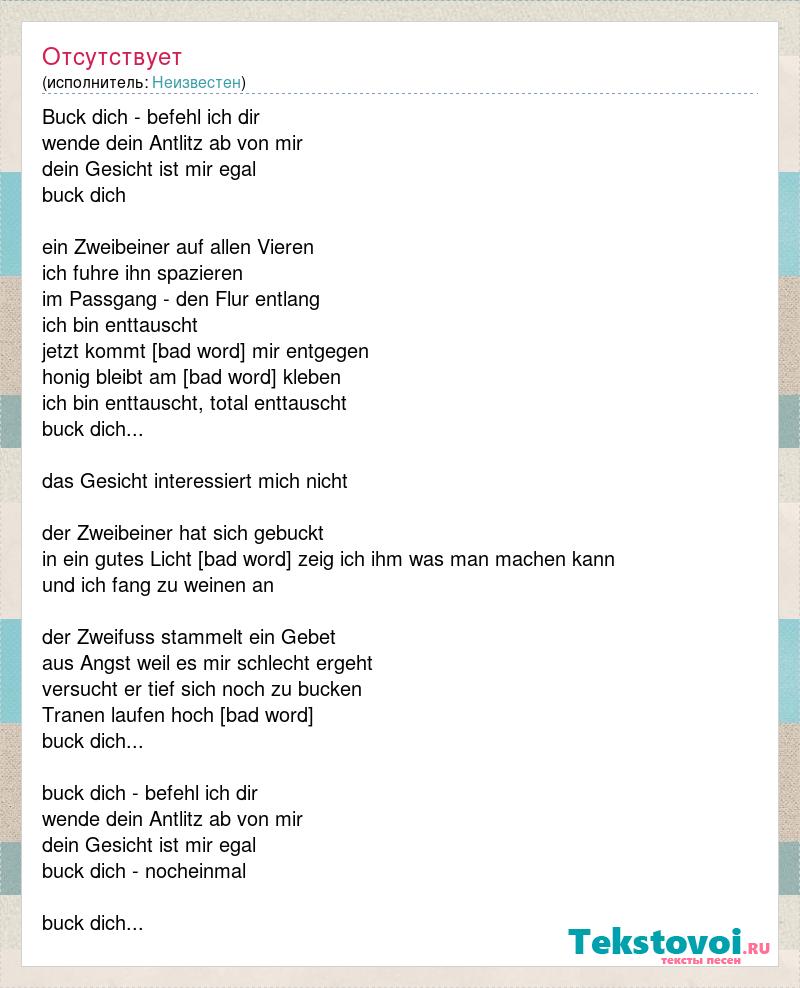 Отсутствует
(исполнитель: Неизвестен)

Buck dich - befehl ich dir
wende dein Antlitz ab von mir
dein Gesicht ist mir egal
buck dich

ein Zweibeiner auf allen Vieren
ich fuhre ihn spazieren
im Passgang - den Flur entlang
ich bin enttauscht
jetzt kommt [bad word] mir entgegen
honig bleibt am [bad word] kleben
ich bin enttauscht, total enttauscht
buck dich...

das Gesicht interessiert mich nicht

der Zweibeiner hat sich gebuckt
in ein gutes Licht [bad word] zeig ich ihm was man machen kann
und ich fang zu weinen an

der Zweifuss stammelt ein Gebet
aus Angst weil es mir schlecht ergeht
versucht er tief sich noch zu bucken
Tranen laufen hoch [bad word]
buck dich...

buck dich - befehl ich dir
wende dein Antlitz ab von mir
dein Gesicht ist mir egal
buck dich - nocheinmal

buck dich...

Tekstovoi.RU
тексты песен